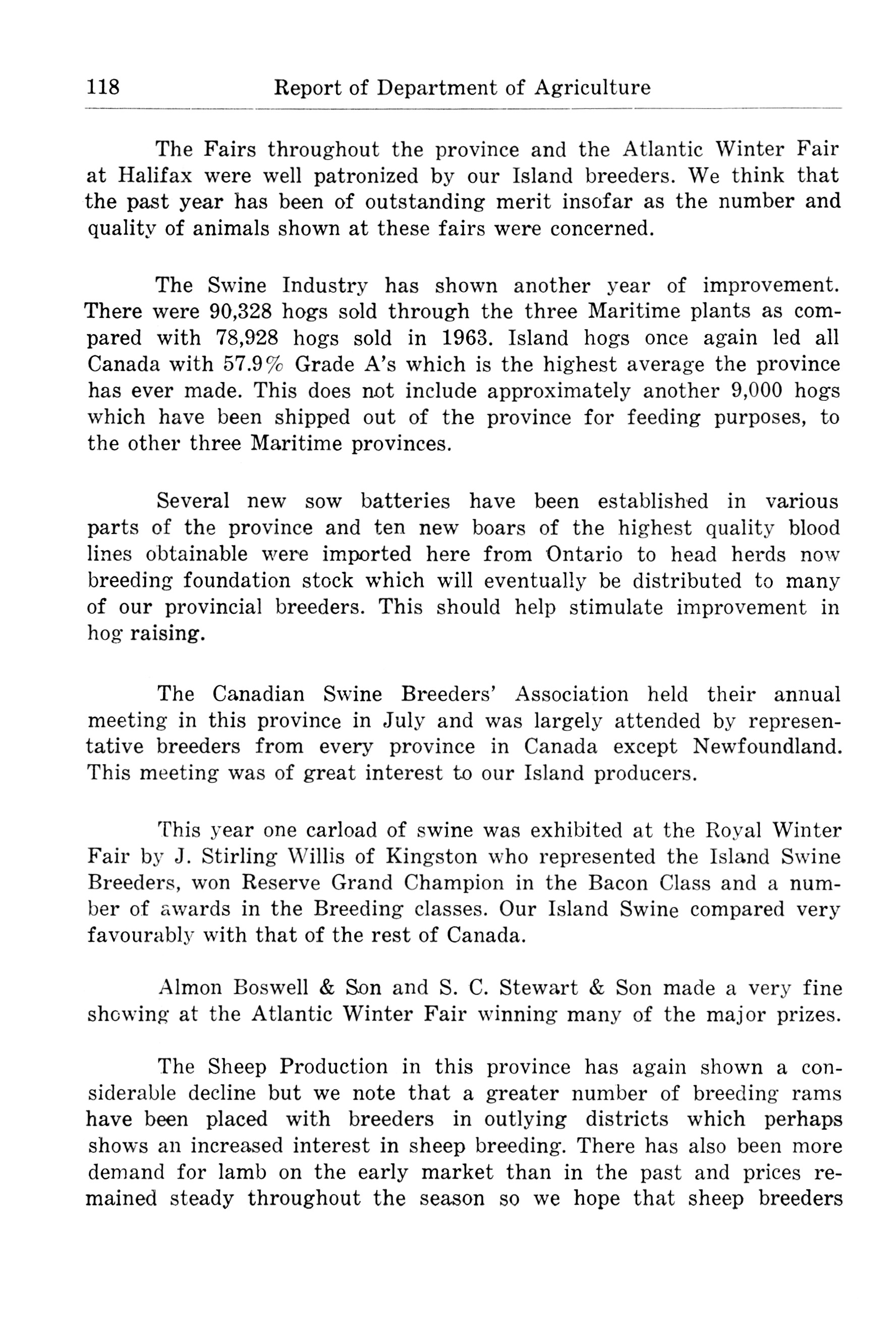 118 Report of Department of Agriculture

The Fairs throughout the province and the Atlantic Winter Fair at Halifax were well patronized by our Island breeders. We think that the past year has been of outstanding merit insofar as the number and quality of animals shown at these fairs were concerned.

The Swine Industry has shown another year of improvement. There were 90,328 hogs sold through the three Maritime plants as compared with 78,928 hogs sold in 1963. Island hogs once again led all Canada with 57.9% Grade A's which is the highest average the province has ever made. This does not include approximately another 9,000 hogs which have been shipped out of the province for feeding purposes, to the other three Maritime provinces.

Several new sow batteries have been established in various parts of the province and ten new boars of the highest quality blood lines obtainable were imported here from Ontario to head herds now breeding foundation stock which will eventually be distributed to many of our provincial breeders. This should help stimulate improvement in hog raising.

The Canadian Swine Breeders' Association held their annual meeting in this province in July and was largely attended by representative breeders from every province in Canada except Newfoundland. This meeting was of great interest to our Island producers.

This year one carload of swine was exhibited at the Royal Winter Fair by J. Stirling Willis of Kingston who represented the Island Swine Breeders, won Reserve Grand Champion in the Bacon Class and a number of awards in the Breeding classes. Our Island Swine compared very favourably with that of the rest of Canada.

Almon Boswell & Son and S. C. Stewart & Son made a very fine showing at the Atlantic Winter Fair winning many of the major prizes.

The Sheep Production in this province has again shown a considerable decline but we note that a greater number of breeding rams have been placed with breeders in outlying districts which perhaps shows an increased interest in sheep breeding. There has also been more demand for lamb on the early market than in the past and prices remained steady throughout the season so we hope that sheep breeders